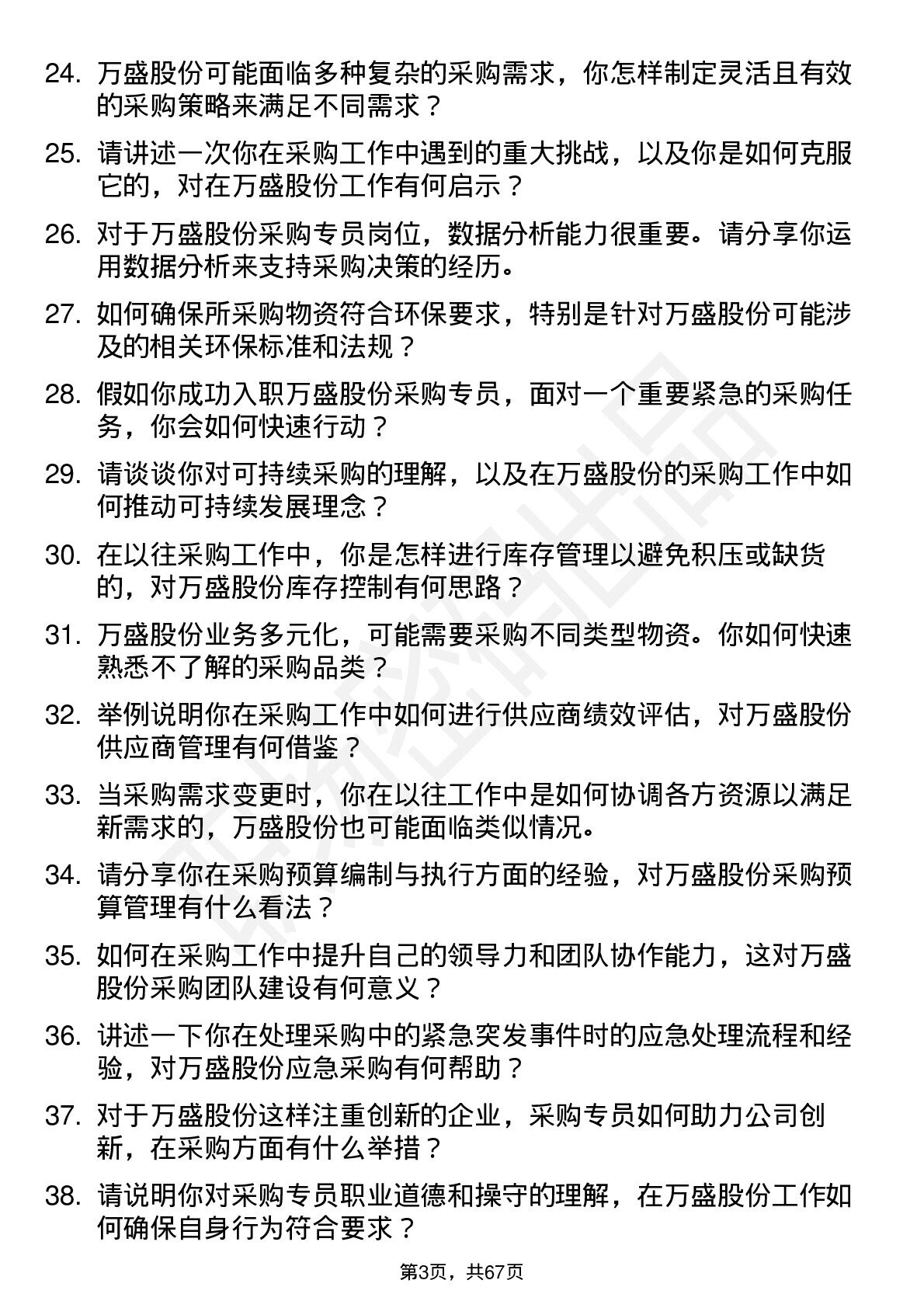 24. 万盛股份可能面临多种复杂的采购需求，你怎样制定灵活且有效的采购策略来满足不同需求？

25. 请讲述一次你在采购工作中遇到的重大挑战，以及你是如何克服它的，对在万盛股份工作有何启示？

26. 对于万盛股份采购专员岗位，数据分析能力很重要。请分享你运用数据分析来支持采购决策的经历。

27. 如何确保所采购物资符合环保要求，特别是针对万盛股份可能涉及的相关环保标准和法规？

28. 假如你成功入职万盛股份采购专员，面对一个重要紧急的采购任务，你会如何快速行动？

29. 请谈谈你对可持续采购的理解，以及在万盛股份的采购工作中如何推动可持续发展理念？

30. 在以往采购工作中，你是怎样进行库存管理以避免积压或缺货的，对万盛股份库存控制有何思路？

31. 万盛股份业务多元化，可能需要采购不同类型物资。你如何快速熟悉不了解的采购品类？

32. 举例说明你在采购工作中如何进行供应商绩效评估，对万盛股份供应商管理有何借鉴？

33. 当采购需求变更时，你在以往工作中是如何协调各方资源以满足新需求的，万盛股份也可能面临类似情况。

34. 请分享你在采购预算编制与执行方面的经验，对万盛股份采购预算管理有什么看法？

35. 如何在采购工作中提升自己的领导力和团队协作能力，这对万盛股份采购团队建设有何意义？

36. 讲述一下你在处理采购中的紧急突发事件时的应急处理流程和经验，对万盛股份应急采购有何帮助？

37. 对于万盛股份这样注重创新的企业，采购专员如何助力公司创新，在采购方面有什么举措？

38. 请说明你对采购专员职业道德和操守的理解，在万盛股份工作如何确保自身行为符合要求？

第3页，共67页